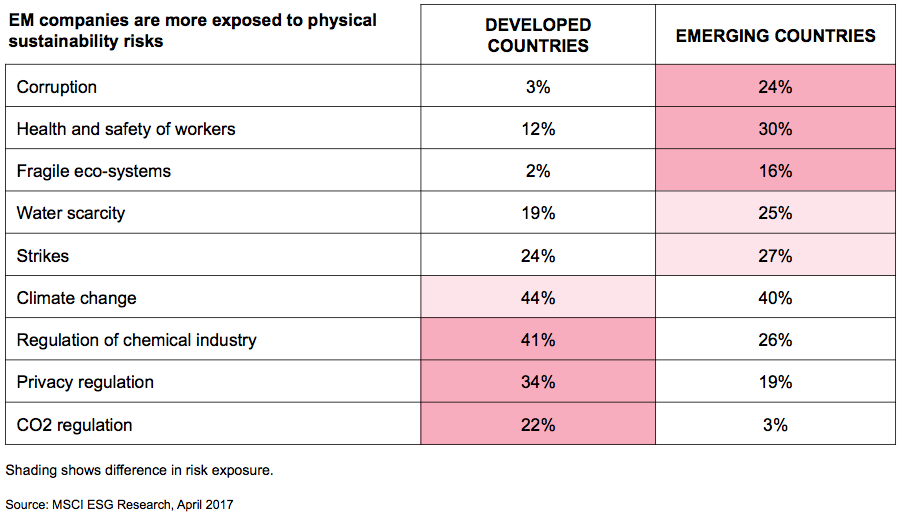 | EM companies are more exposed to physical sustainability risks | DEVELOPED COUNTRIES | EMERGING COUNTRIES |
|---|---|---|
| Corruption | 3% | 24% |
| Health and safety of workers | 12% | 30% |
| Fragile eco-systems | 2% | 16% |
| Water scarcity | 19% | 25% |
| Strikes | 24% | 27% |
| Climate change | 44% | 40% |
| Regulation of chemical industry | 41% | 26% |
| Privacy regulation | 34% | 19% |
| CO2 regulation | 22% | 3% |

Shading shows difference in risk exposure.

Source: MSCI ESG Research, April 2017